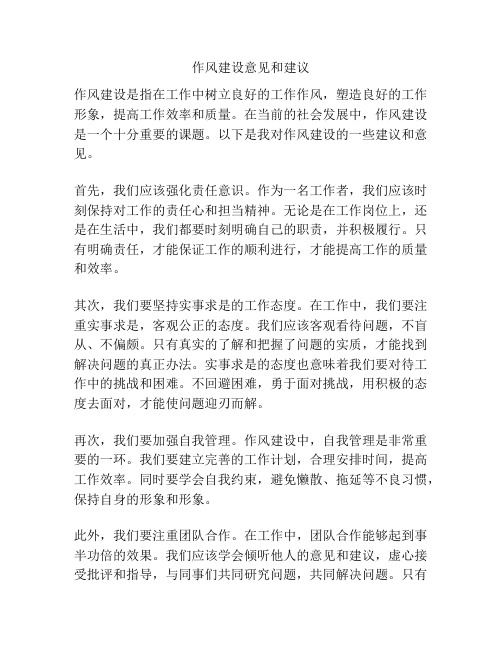 作风建设意见和建议

作风建设是指在工作中树立良好的工作作风，塑造良好的工作形象，提高工作效率和质量。在当前的社会发展中，作风建设是一个十分重要的课题。以下是我对作风建设的一些建议和意见。

首先，我们应该强化责任意识。作为一名工作者，我们应该时刻保持对工作的责任心和担当精神。无论是在工作岗位上，还是在生活中，我们都要时刻明确自己的职责，并积极履行。只有明确责任，才能保证工作的顺利进行，才能提高工作的质量和效率。

其次，我们要坚持实事求是的工作态度。在工作中，我们要注重实事求是，客观公正的态度。我们应该客观看待问题，不盲从、不偏颇。只有真实的了解和把握了问题的实质，才能找到解决问题的真正办法。实事求是的态度也意味着我们要对待工作中的挑战和困难。不回避困难，勇于面对挑战，用积极的态度去面对，才能使问题迎刃而解。

再次，我们要加强自我管理。作风建设中，自我管理是非常重要的一环。我们要建立完善的工作计划，合理安排时间，提高工作效率。同时要学会自我约束，避免懒散、拖延等不良习惯，保持自身的形象和形象。

此外，我们要注重团队合作。在工作中，团队合作能够起到事半功倍的效果。我们应该学会倾听他人的意见和建议，虚心接受批评和指导，与同事们共同研究问题，共同解决问题。只有